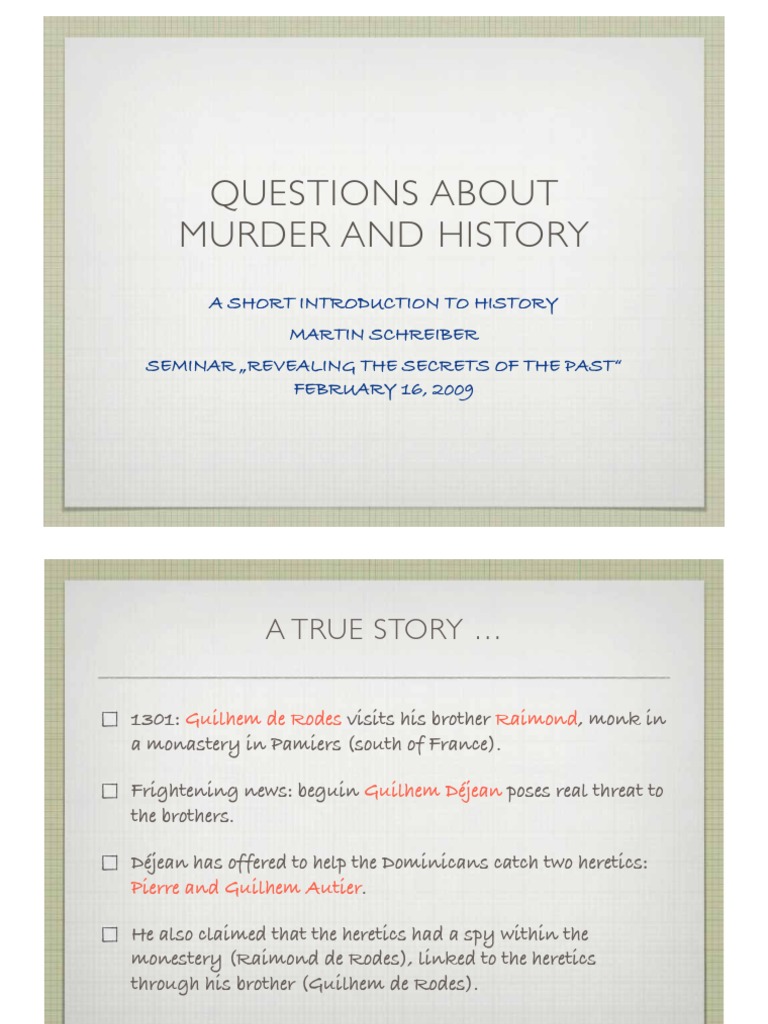 QUESTIONS ABOUT MURDER AND HISTORY

A SHORT INTRODUCTION TO HISTORY
MARTIN SCHREIBER
SEMINAR „REVEALING THE SECRETS OF THE PAST"
FEBRUARY 16, 2009

A TRUE STORY …

☐ 1301: Guilhem de Rodes visits his brother Raimond, monk in a monastery in Pamiers (south of France).

☐ Frightening news: beguin Guilhem Déjean poses real threat to the brothers.

☐ Déjean has offered to help the Dominicans catch two heretics: Pierre and Guilhem Autier.

☐ He also claimed that the heretics had a spy within the monestery (Raimond de Rodes), linked to the heretics through his brother (Guilhem de Rodes).